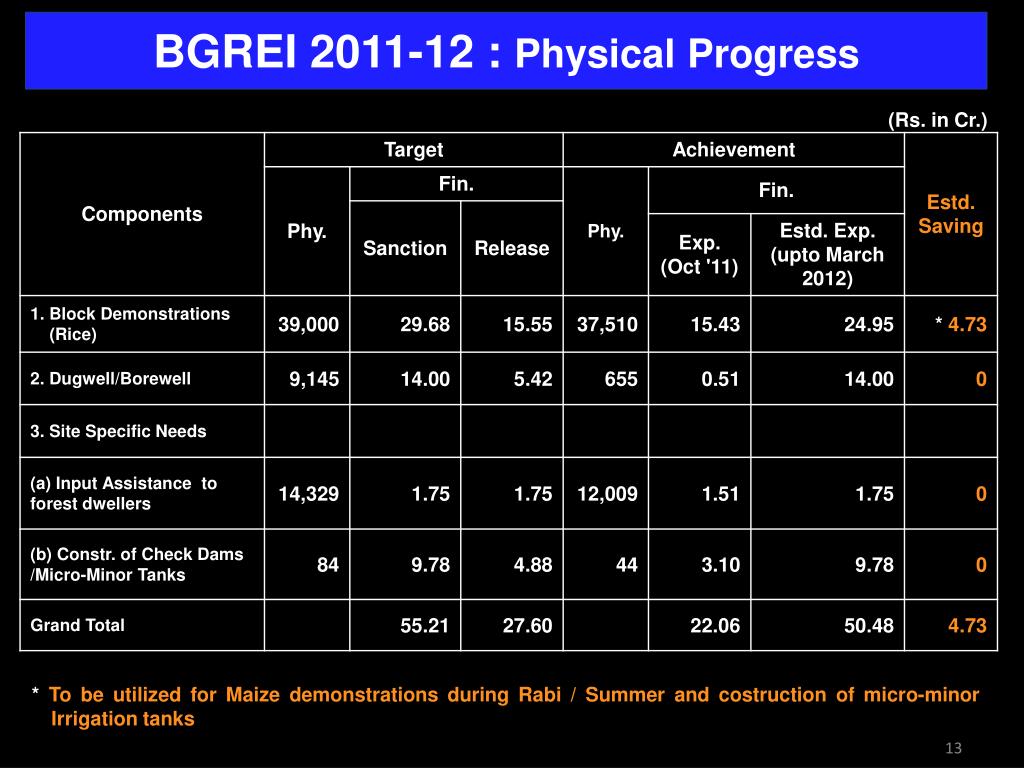 BGREI 2011-12 : Physical Progress

(Rs. in Cr.)

| Components | Target Phy. | Target Fin. Sanction | Target Fin. Release | Achievement Phy. | Achievement Fin. Exp. (Oct '11) | Achievement Fin. Estd. Exp. (upto March 2012) | Estd. Saving |
|---|---|---|---|---|---|---|---|
| 1. Block Demonstrations (Rice) | 39,000 | 29.68 | 15.55 | 37,510 | 15.43 | 24.95 | * 4.73 |
| 2. Dugwell/Borewell | 9,145 | 14.00 | 5.42 | 655 | 0.51 | 14.00 | 0 |
| 3. Site Specific Needs | | | | | | | |
| (a) Input Assistance to forest dwellers | 14,329 | 1.75 | 1.75 | 12,009 | 1.51 | 1.75 | 0 |
| (b) Constr. of Check Dams /Micro-Minor Tanks | 84 | 9.78 | 4.88 | 44 | 3.10 | 9.78 | 0 |
| Grand Total | | 55.21 | 27.60 | | 22.06 | 50.48 | 4.73 |

* To be utilized for Maize demonstrations during Rabi / Summer and costruction of micro-minor Irrigation tanks

13